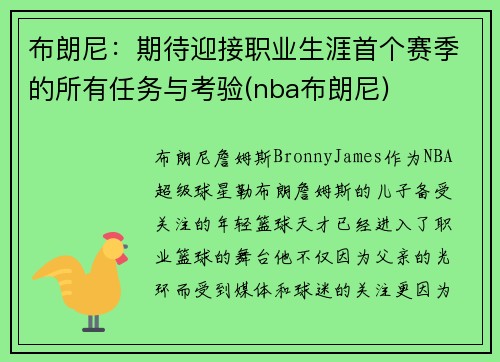 布朗尼：期待迎接职业生涯首个赛季的所有任务与考验(nba布朗尼)

布朗尼詹姆斯BronnyJames作为NBA超级球星勒布朗詹姆斯的儿子备受关注的年轻篮球天才已经进入了职业篮球的舞台他不仅因为父亲的光环而受到媒体和球迷的关注更因为